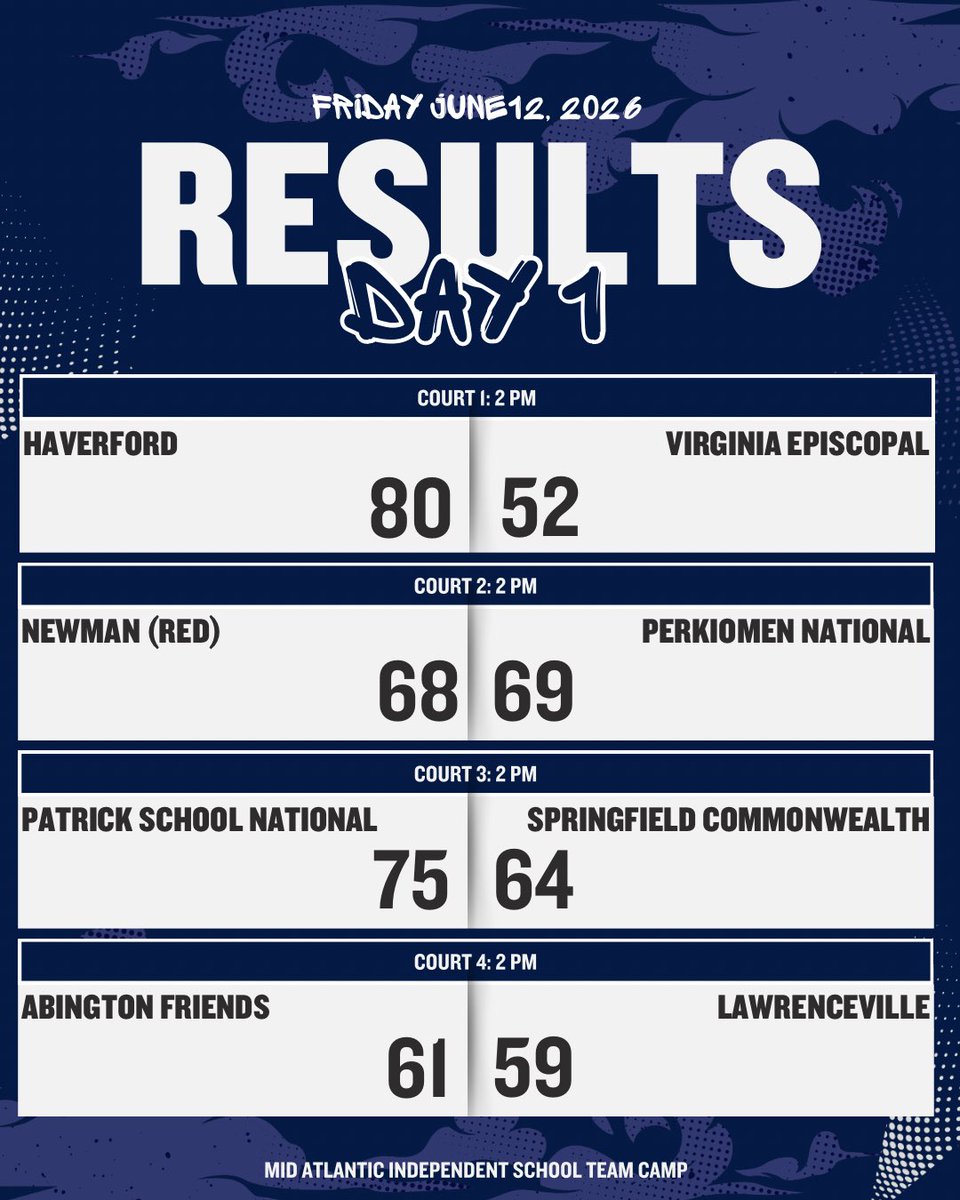 FRIDAY JUNE12, 2026

RESULTS

DAY 1

COURT 1: 2 PM

HAVERFORD

80

VIRGINIA EPISCOPAL

52

COURT 2: 2 PM

NEWMAN (RED)

68

PERKIOMEN NATIONAL

69

COURT 3: 2 PM

PATRICK SCHOOL NATIONAL

75

SPRINGFIELD COMMONWEALTH

64

COURT 4: 2 PM

ABINGTON FRIENDS

61

LAWRENCEVILLE

59

MID ATLANTIC INDEPENDENT SCHOOL TEAM CAMP